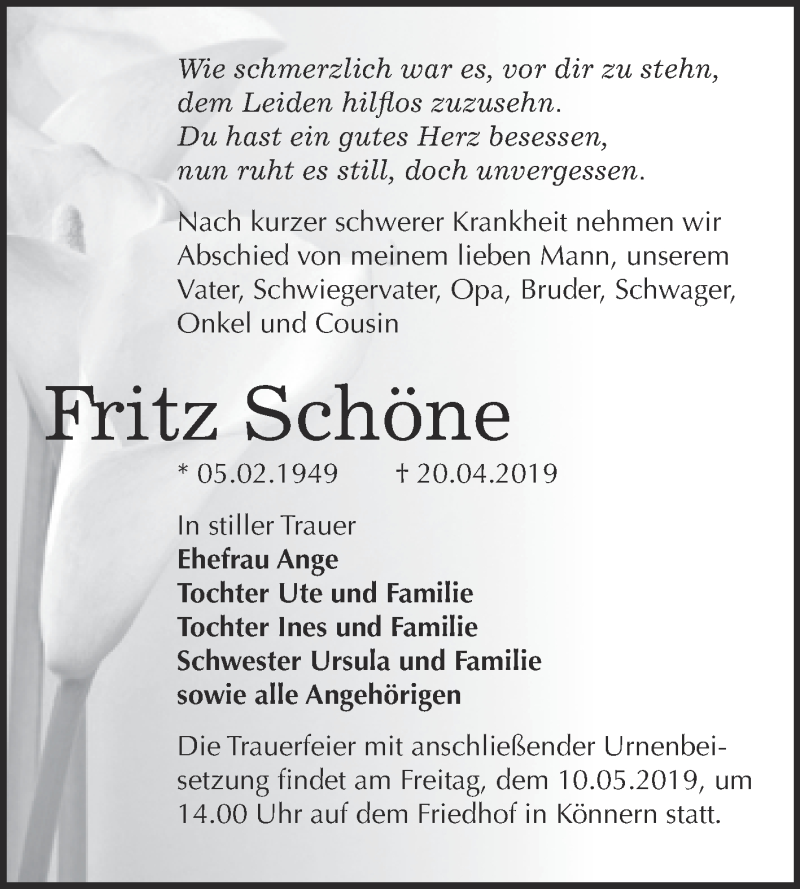 Wie schmerzlich war es, vor dir zu stehn,
dem Leiden hilflos zuzusehn.
Du hast ein gutes Herz besessen,
nun ruht es still, doch unvergessen.

Nach kurzer schwerer Krankheit nehmen wir Abschied von meinem lieben Mann, unserem Vater, Schwiegervater, Opa, Bruder, Schwager, Onkel und Cousin

Fritz Schöne

* 05.02.1949 † 20.04.2019

In stiller Trauer
Ehefrau Ange
Tochter Ute und Familie
Tochter Ines und Familie
Schwester Ursula und Familie
sowie alle Angehörigen

Die Trauerfeier mit anschließender Urnenbeisetzung findet am Freitag, dem 10.05.2019, um 14.00 Uhr auf dem Friedhof in Könnern statt.